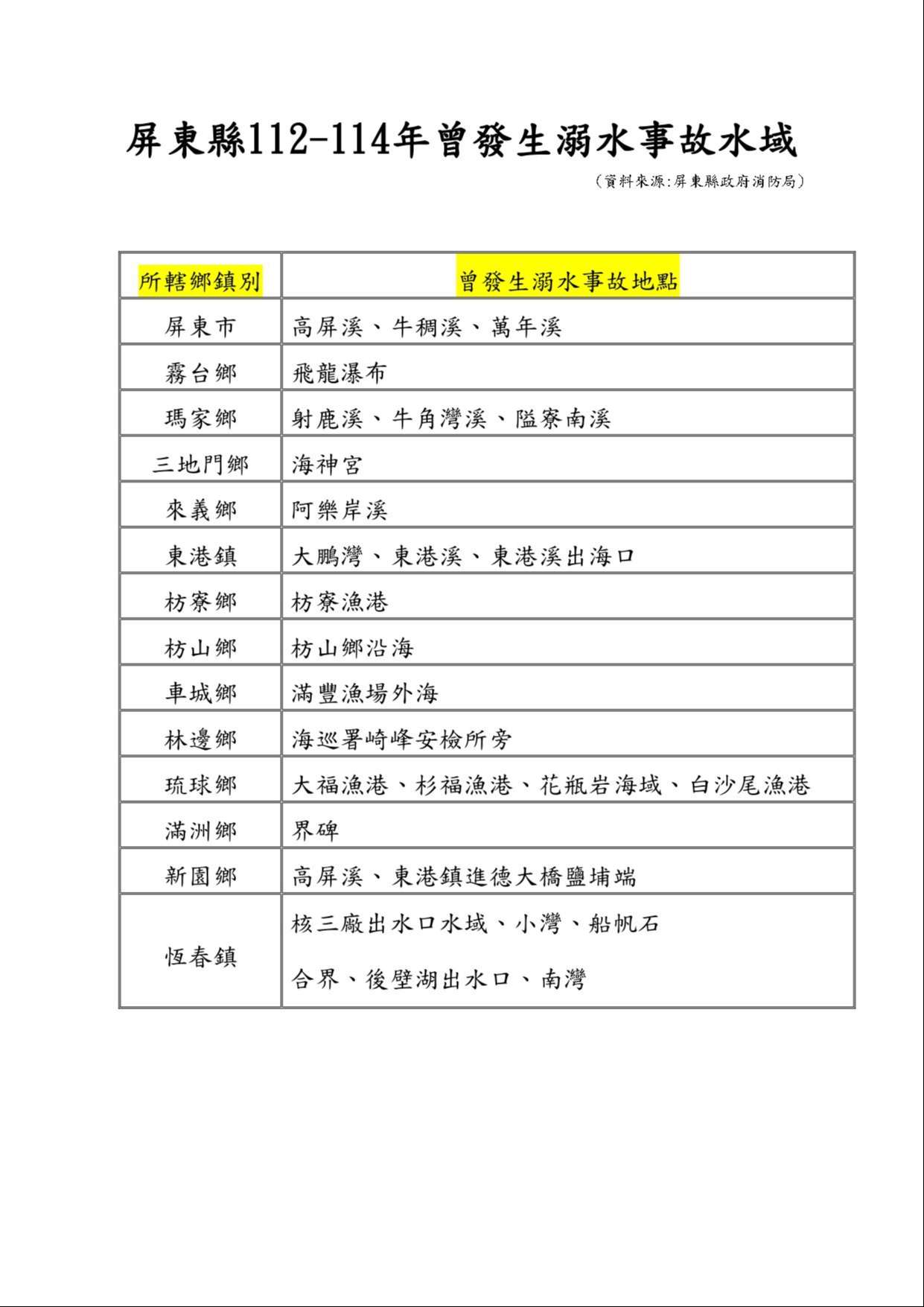 屏東縣112-114年曾發生溺水事故水域

(資料來源:屏東縣政府消防局)

| 所轄鄉鎮別 | 曾發生溺水事故地點 |
|---|---|
| 屏東市 | 高屏溪、牛稠溪、萬年溪 |
| 霧台鄉 | 飛龍瀑布 |
| 瑪家鄉 | 射鹿溪、牛角灣溪、隘寮南溪 |
| 三地門鄉 | 海神宮 |
| 來義鄉 | 阿樂岸溪 |
| 東港鎮 | 大鵬灣、東港溪、東港溪出海口 |
| 枋寮鄉 | 枋寮漁港 |
| 枋山鄉 | 枋山鄉沿海 |
| 車城鄉 | 滿豐漁場外海 |
| 林邊鄉 | 海巡署崎峰安檢所旁 |
| 琉球鄉 | 大福漁港、杉福漁港、花瓶岩海域、白沙尾漁港 |
| 滿洲鄉 | 界碑 |
| 新園鄉 | 高屏溪、東港鎮進德大橋鹽埔端 |
| 恆春鎮 | 核三廠出水口水域、小灣、船帆石 合界、後壁湖出水口、南灣 |